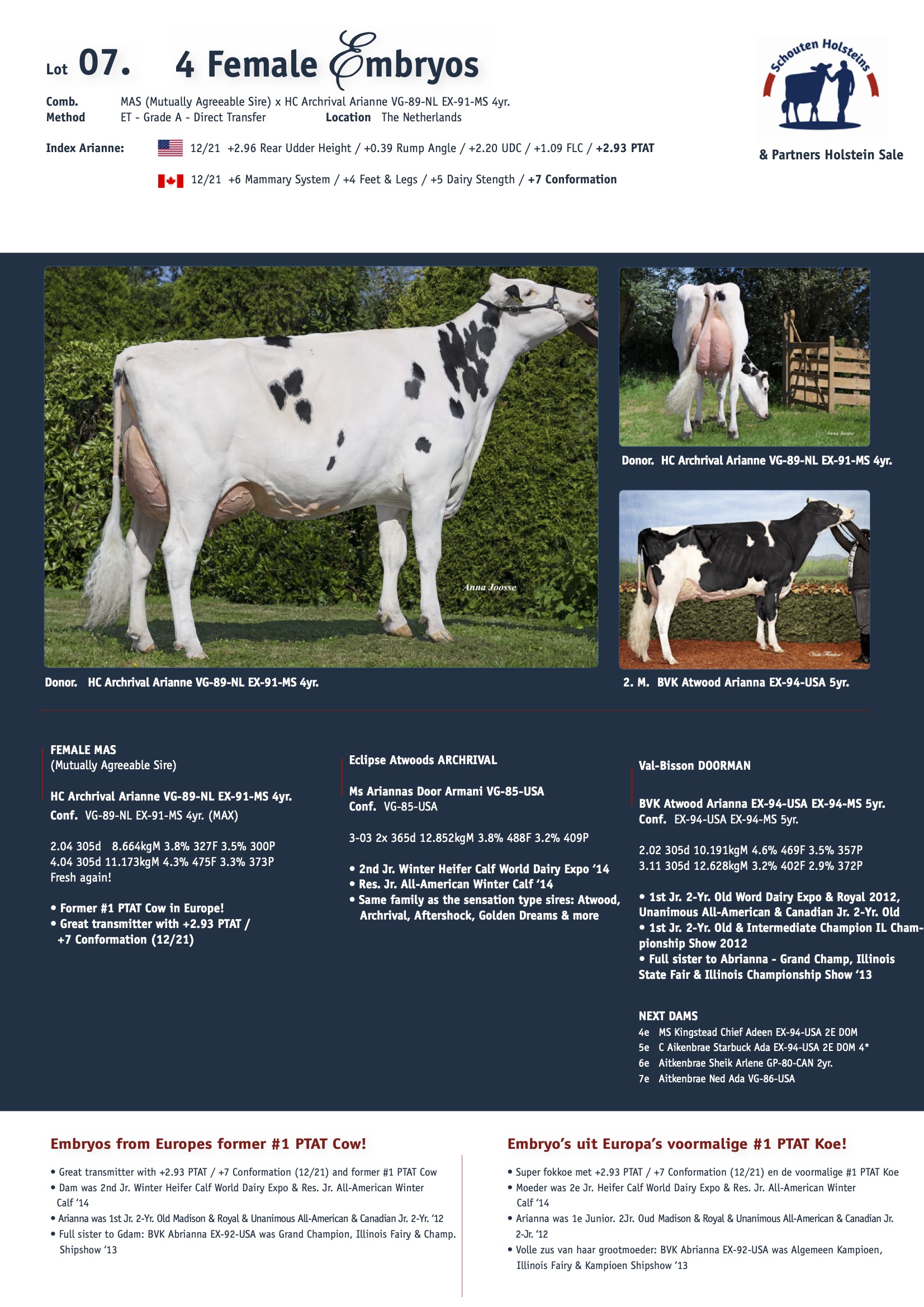 Lot 07. 4 Female Embryos

Schouten Holsteins

& Partners Holstein Sale

Comb. MAS (Mutually Agreeable Sire) x HC Archrival Arianne VG-89-NL EX-91-MS 4yr.
Method ET - Grade A - Direct Transfer Location The Netherlands

Index Arianne: 12/21 +2.96 Rear Udder Height / +0.39 Rump Angle / +2.20 UDC / +1.09 FLC / +2.93 PTAT

12/21 +6 Mammary System / +4 Feet & Legs / +5 Dairy Stength / +7 Conformation

Anna Joosse

Donor. HC Archrival Arianne VG-89-NL EX-91-MS 4yr.

Anna Joosse

Donor. HC Archrival Arianne VG-89-NL EX-91-MS 4yr.

2. M. BVK Atwood Arianna EX-94-USA 5yr.

FEMALE MAS
(Mutually Agreeable Sire)

HC Archrival Arianne VG-89-NL EX-91-MS 4yr.
Conf. VG-89-NL EX-91-MS 4yr. (MAX)

2.04 305d 8.664kgM 3.8% 327F 3.5% 300P
4.04 305d 11.173kgM 4.3% 475F 3.3% 373P
Fresh again!

• Former #1 PTAT Cow in Europe!
• Great transmitter with +2.93 PTAT / +7 Conformation (12/21)

Eclipse Atwoods ARCHRIVAL

Ms Ariannas Door Armani VG-85-USA
Conf. VG-85-USA

3-03 2x 365d 12.852kgM 3.8% 488F 3.2% 409P

• 2nd Jr. Winter Heifer Calf World Dairy Expo '14
• Res. Jr. All-American Winter Calf '14
• Same family as the sensation type sires: Atwood, Archrival, Aftershock, Golden Dreams & more

Val-Bisson DOORMAN

BVK Atwood Arianna EX-94-USA EX-94-MS 5yr.
Conf. EX-94-USA EX-94-MS 5yr.

2.02 305d 10.191kgM 4.6% 469F 3.5% 357P
3.11 305d 12.628kgM 3.2% 402F 2.9% 372P

• 1st Jr. 2-Yr. Old Word Dairy Expo & Royal 2012, Unanimous All-American & Canadian Jr. 2-Yr. Old
• 1st Jr. 2-Yr. Old & Intermediate Champion IL Championship Show 2012
• Full sister to Abrianna - Grand Champ, Illinois State Fair & Illinois Championship Show '13

NEXT DAMS
4e MS Kingstead Chief Adeen EX-94-USA 2E DOM
5e C Aikenbrae Starbuck Ada EX-94-USA 2E DOM 4*
6e Aitkenbrae Sheik Arlene GP-80-CAN 2yr.
7e Aitkenbrae Ned Ada VG-86-USA

Embryos from Europes former #1 PTAT Cow!

• Great transmitter with +2.93 PTAT / +7 Conformation (12/21) and former #1 PTAT Cow
• Dam was 2nd Jr. Winter Heifer Calf World Dairy Expo & Res. Jr. All-American Winter Calf '14
• Arianna was 1st Jr. 2-Yr. Old Madison & Royal & Unanimous All-American & Canadian Jr. 2-Yr. '12
• Full sister to Gdam: BVK Abrianna EX-92-USA was Grand Champion, Illinois Fairy & Champ. Shipshow '13

Embryo's uit Europa's voormalige #1 PTAT Koe!

• Super fokkoe met +2.93 PTAT / +7 Conformation (12/21) en de voormalige #1 PTAT Koe
• Moeder was 2e Jr. Heifer Calf World Dairy Expo & Res. Jr. All-American Winter Calf '14
• Arianna was 1e Junior. 2Jr. Oud Madison & Royal & Unanimous All-American & Canadian Jr. 2-Jr. '12
• Volle zus van haar grootmoeder: BVK Abrianna EX-92-USA was Algemeen Kampioen, Illinois Fairy & Kampioen Shipshow '13